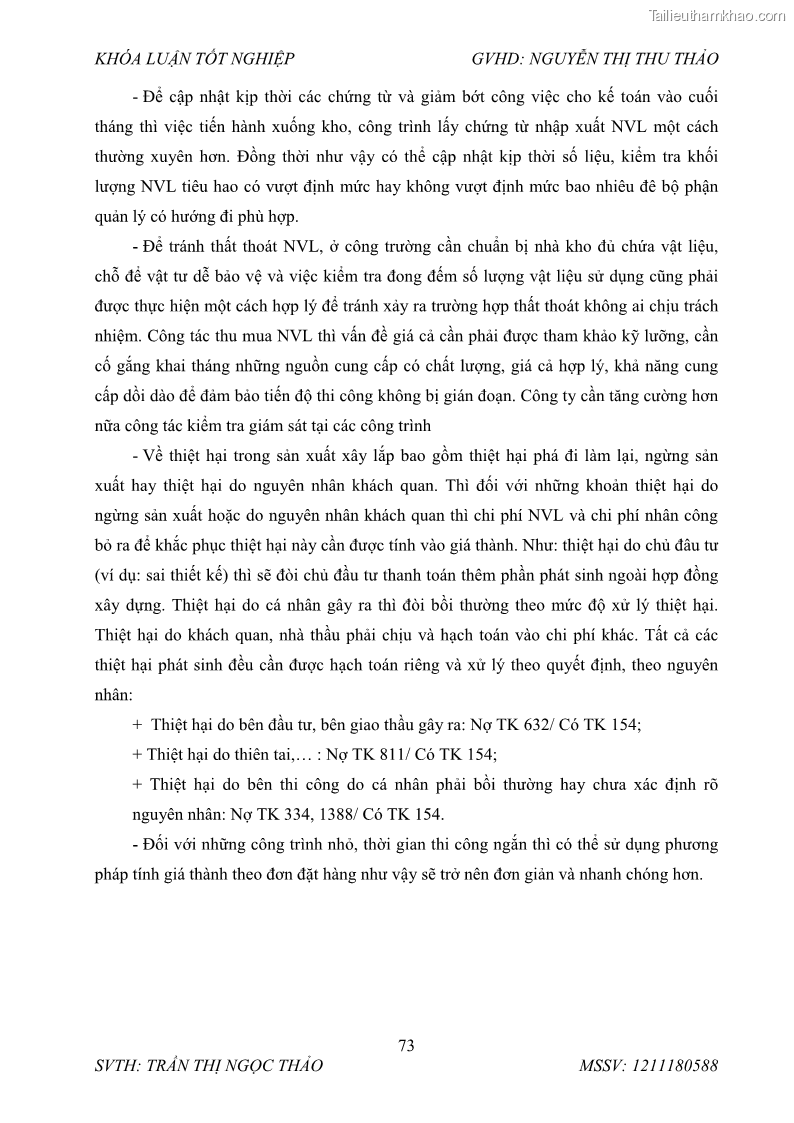 Tailieuthamkhao.com

KHÓA LUẬN TỐT NGHIỆP GVHD: NGUYỄN THỊ THU THẢO

- Để cập nhật kịp thời các chứng từ và giảm bớt công việc cho kế toán vào cuối tháng thì việc tiến hành xuống kho, công trình lấy chứng từ nhập xuất NVL một cách thường xuyên hơn. Đồng thời như vậy có thể cập nhật kịp thời số liệu, kiểm tra khối lượng NVL tiêu hao có vượt định mức hay không vượt định mức bao nhiêu đê bộ phận quản lý có hướng đi phù hợp.

- Để tránh thất thoát NVL, ở công trường cần chuẩn bị nhà kho đủ chứa vật liệu, chỗ để vật tư dễ bảo vệ và việc kiểm tra đong đếm số lượng vật liệu sử dụng cũng phải được thực hiện một cách hợp lý để tránh xảy ra trường hợp thất thoát không ai chịu trách nhiệm. Công tác thu mua NVL thì vấn đề giá cả cần phải được tham khảo kỹ lưỡng, cần cố gắng khai tháng những nguồn cung cấp có chất lượng, giá cả hợp lý, khả năng cung cấp dồi dào để đảm bảo tiến độ thi công không bị gián đoạn. Công ty cần tăng cường hơn nữa công tác kiểm tra giám sát tại các công trình

- Về thiệt hại trong sản xuất xây lắp bao gồm thiệt hại phá đi làm lại, ngừng sản xuất hay thiệt hại do nguyên nhân khách quan. Thì đối với những khoản thiệt hại do ngừng sản xuất hoặc do nguyên nhân khách quan thì chi phí NVL và chi phí nhân công bỏ ra để khắc phục thiệt hại này cần được tính vào giá thành. Như: thiệt hại do chủ đầu tư (ví dụ: sai thiết kế) thì sẽ đòi chủ đầu tư thanh toán thêm phần phát sinh ngoài hợp đồng xây dựng. Thiệt hại do cá nhân gây ra thì đòi bồi thường theo mức độ xử lý thiệt hại. Thiệt hại do khách quan, nhà thầu phải chịu và hạch toán vào chi phí khác. Tất cả các thiệt hại phát sinh đều cần được hạch toán riêng và xử lý theo quyết định, theo nguyên nhân:

+ Thiệt hại do bên đầu tư, bên giao thầu gây ra: Nợ TK 632/ Có TK 154;

+ Thiệt hại do thiên tai,… : Nợ TK 811/ Có TK 154;

+ Thiệt hại do bên thi công do cá nhân phải bồi thường hay chưa xác định rõ nguyên nhân: Nợ TK 334, 1388/ Có TK 154.

- Đối với những công trình nhỏ, thời gian thi công ngắn thì có thể sử dụng phương pháp tính giá thành theo đơn đặt hàng như vậy sẽ trở nên đơn giản và nhanh chóng hơn.

73

SVTH: TRẦN THỊ NGỌC THẢO MSSV: 1211180588